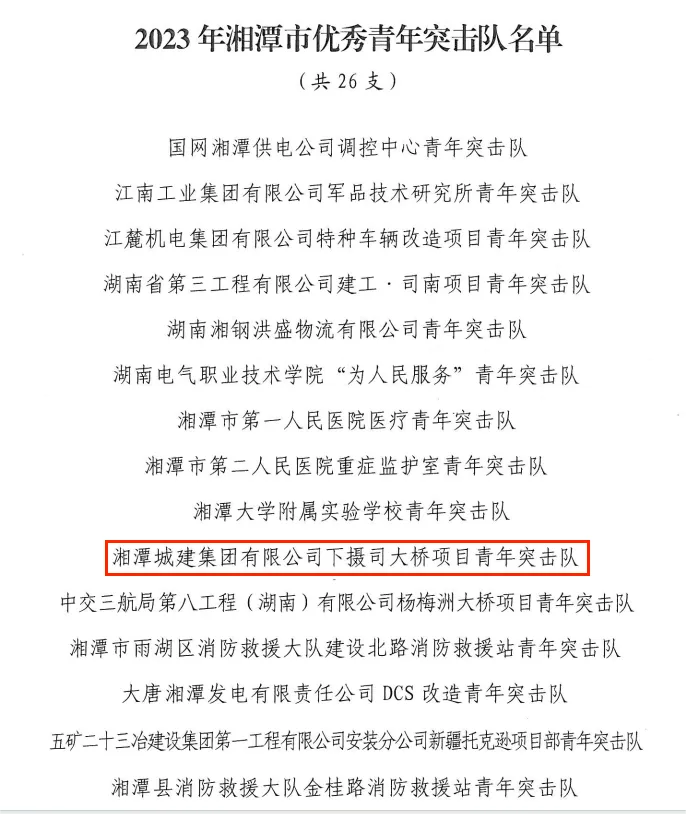 2023 年湘潭市优秀青年突击队名单

（共 26 支）

国网湘潭供电公司调控中心青年突击队

江南工业集团有限公司军品技术研究所青年突击队

江麓机电集团有限公司特种车辆改造项目青年突击队

湖南省第三工程有限公司建工·司南项目青年突击队

湖南湘钢洪盛物流有限公司青年突击队

湖南电气职业技术学院“为人民服务”青年突击队

湘潭市第一人民医院医疗青年突击队

湘潭市第二人民医院重症监护室青年突击队

湘潭大学附属实验学校青年突击队

湘潭城建集团有限公司下摄司大桥项目青年突击队

中交三航局第八工程（湖南）有限公司杨梅洲大桥项目青年突击队

湘潭市雨湖区消防救援大队建设北路消防救援站青年突击队

大唐湘潭发电有限责任公司 DCS 改造青年突击队

五矿二十三冶建设集团第一工程有限公司安装分公司新疆托克逊项目部青年突击队

湘潭县消防救援大队金桂路消防救援站青年突击队